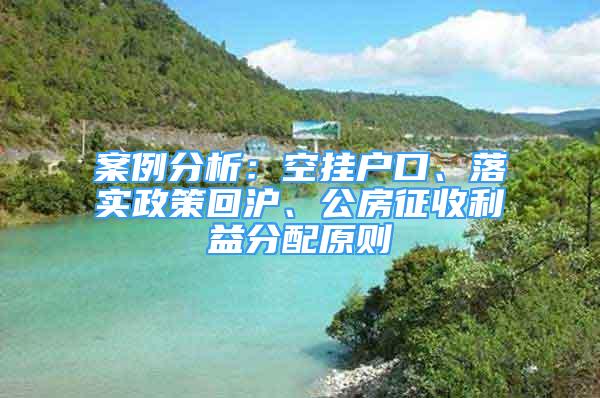 案例分析：空挂户口、落实政策回沪、公房征收利益分配原则